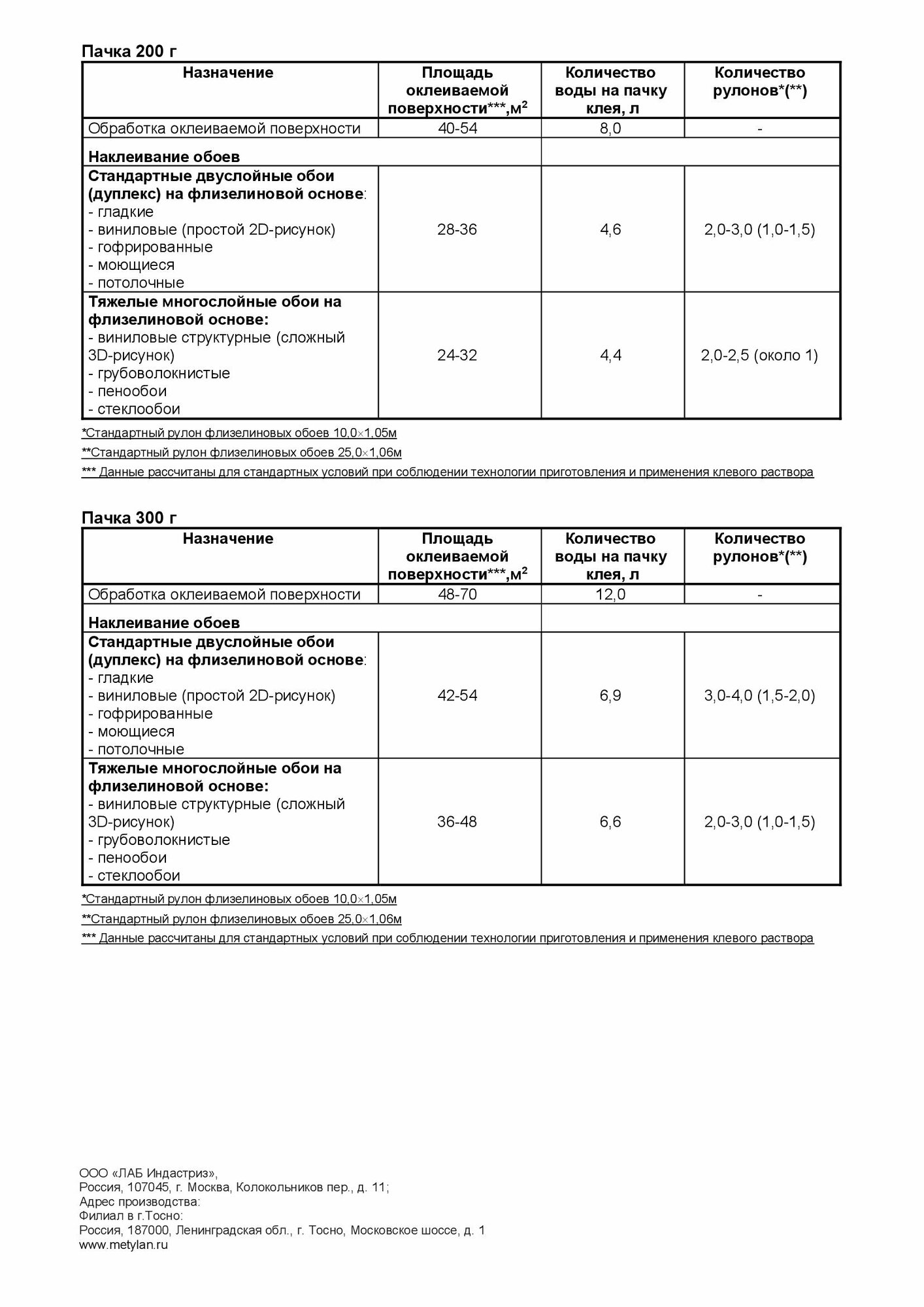 Пачка 200 г

| Назначение | Площадь оклеиваемой поверхности***,м$^2$ | Количество воды на пачку клея, л | Количество рулонов*(**) |
|---|---|---|---|
| Обработка оклеиваемой поверхности | 40-54 | 8,0 | - |
| Наклеивание обоев | | | |
| Стандартные двуслойные обои (дуплекс) на флизелиновой основе: - гладкие - виниловые (простой 2D-рисунок) - гофрированные - моющиеся - потолочные | 28-36 | 4,6 | 2,0-3,0 (1,0-1,5) |
| Тяжелые многослойные обои на флизелиновой основе: - виниловые структурные (сложный 3D-рисунок) - грубоволокнистые - пенообои - стеклообои | 24-32 | 4,4 | 2,0-2,5 (около 1) |

*Стандартный рулон флизелиновых обоев 10,0×1,05м

**Стандартный рулон флизелиновых обоев 25,0×1,06м

*** Данные рассчитаны для стандартных условий при соблюдении технологии приготовления и применения клевого раствора

Пачка 300 г

| Назначение | Площадь оклеиваемой поверхности***,м$^2$ | Количество воды на пачку клея, л | Количество рулонов*(**) |
|---|---|---|---|
| Обработка оклеиваемой поверхности | 48-70 | 12,0 | - |
| Наклеивание обоев | | | |
| Стандартные двуслойные обои (дуплекс) на флизелиновой основе: - гладкие - виниловые (простой 2D-рисунок) - гофрированные - моющиеся - потолочные | 42-54 | 6,9 | 3,0-4,0 (1,5-2,0) |
| Тяжелые многослойные обои на флизелиновой основе: - виниловые структурные (сложный 3D-рисунок) - грубоволокнистые - пенообои - стеклообои | 36-48 | 6,6 | 2,0-3,0 (1,0-1,5) |

*Стандартный рулон флизелиновых обоев 10,0×1,05м

**Стандартный рулон флизелиновых обоев 25,0×1,06м

*** Данные рассчитаны для стандартных условий при соблюдении технологии приготовления и применения клевого раствора

ООО «ЛАБ Индастриз»,
Россия, 107045, г. Москва, Колокольников пер., д. 11;
Адрес производства:
Филиал в г.Тосно:
Россия, 187000, Ленинградская обл., г. Тосно, Московское шоссе, д. 1
www.metylan.ru